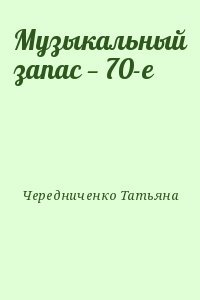 Музыкальный запас – 70-е

Чередниченко Татьяна